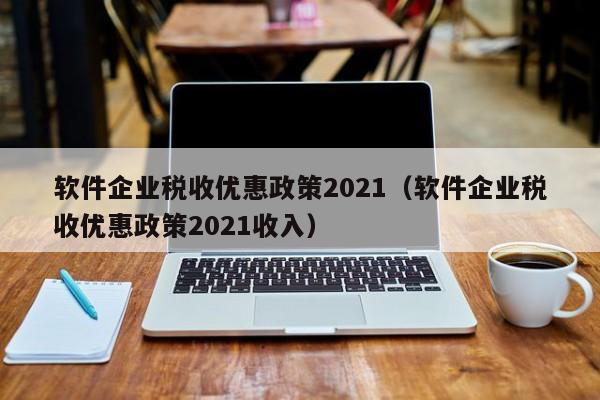 软件企业税收优惠政策2021（软件企业税收优惠政策2021收入）